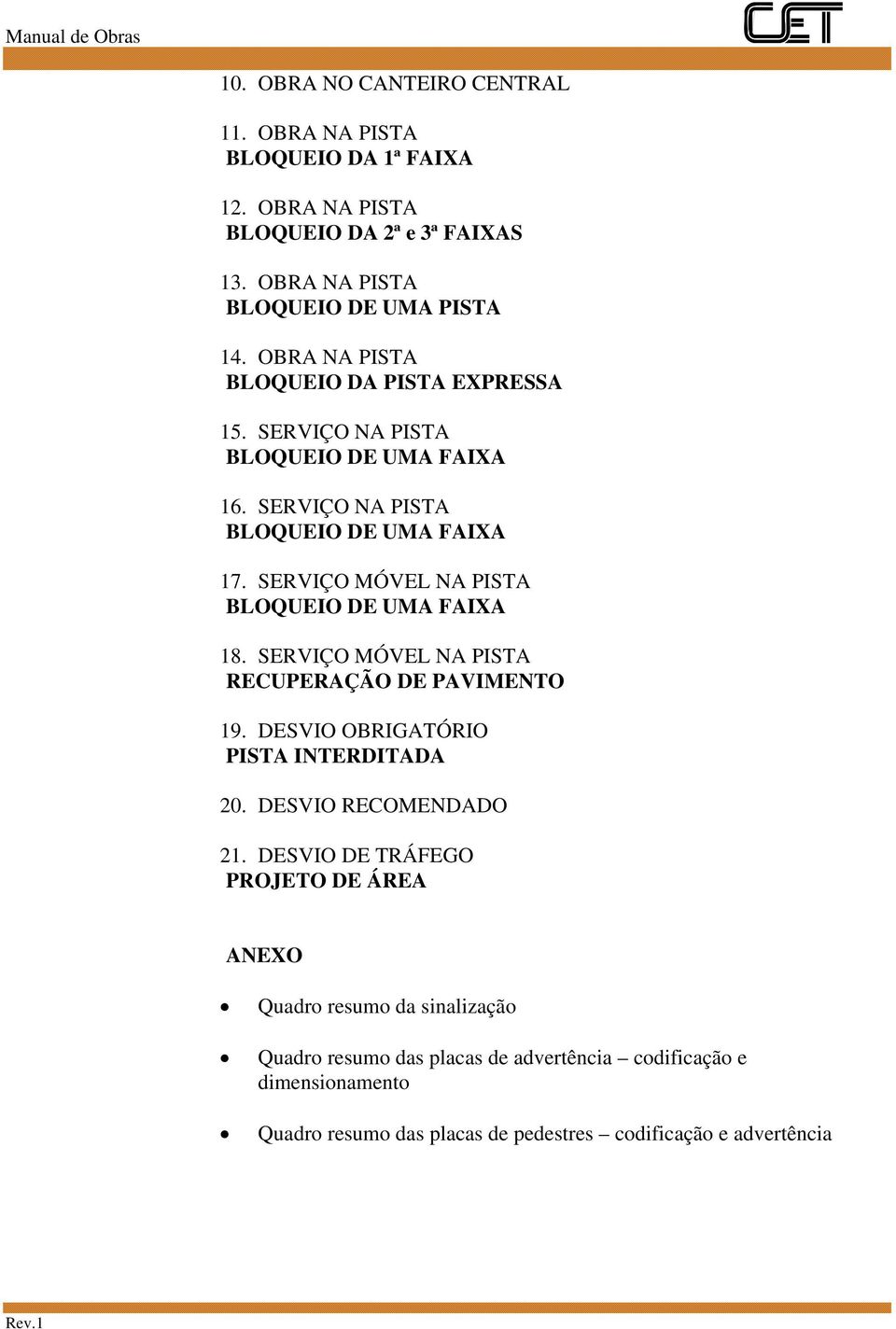 Manual de Obras

CET

10. OBRA NO CANTEIRO CENTRAL

11. OBRA NA PISTA
BLOQUEIO DA 1ª FAIXA

12. OBRA NA PISTA
BLOQUEIO DA 2ª e 3ª FAIXAS

13. OBRA NA PISTA
BLOQUEIO DE UMA PISTA

14. OBRA NA PISTA
BLOQUEIO DA PISTA EXPRESSA

15. SERVIÇO NA PISTA
BLOQUEIO DE UMA FAIXA

16. SERVIÇO NA PISTA
BLOQUEIO DE UMA FAIXA

17. SERVIÇO MÓVEL NA PISTA
BLOQUEIO DE UMA FAIXA

18. SERVIÇO MÓVEL NA PISTA
RECUPERAÇÃO DE PAVIMENTO

19. DESVIO OBRIGATÓRIO
PISTA INTERDITADA

20. DESVIO RECOMENDADO

21. DESVIO DE TRÁFEGO
PROJETO DE ÁREA

ANEXO

• Quadro resumo da sinalização

• Quadro resumo das placas de advertência – codificação e dimensionamento

• Quadro resumo das placas de pedestres – codificação e advertência

Rev.1